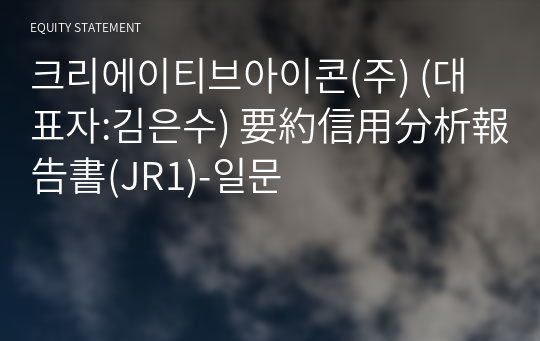 EQUITY STATEMENT

크리에이티브아이콘(주) (대표자:김은수) 要約信用分析報告書(JR1)-일문